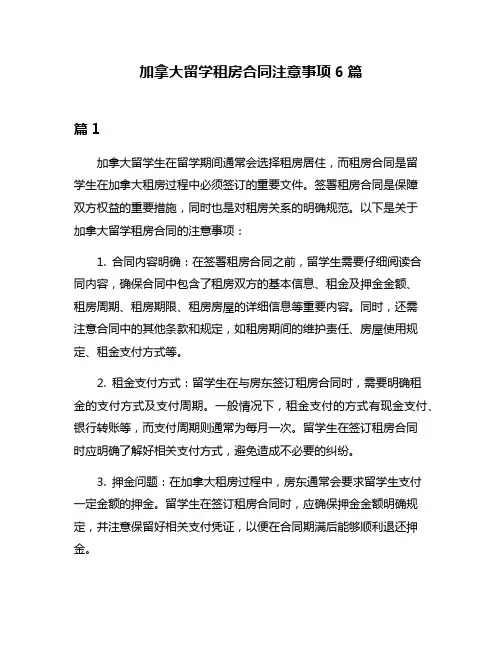 加拿大留学租房合同注意事项 6 篇

篇 1

加拿大留学生在留学期间通常会选择租房居住，而租房合同是留学生在加拿大租房过程中必须签订的重要文件。签署租房合同是保障双方权益的重要措施，同时也是对租房关系的明确规范。以下是关于加拿大留学租房合同的注意事项：

1. 合同内容明确：在签署租房合同之前，留学生需要仔细阅读合同内容，确保合同中包含了租房双方的基本信息、租金及押金金额、租房周期、租房期限、租房房屋的详细信息等重要内容。同时，还需注意合同中的其他条款和规定，如租房期间的维护责任、房屋使用规定、租金支付方式等。

2. 租金支付方式：留学生在与房东签订租房合同时，需要明确租金的支付方式及支付周期。一般情况下，租金支付的方式有现金支付、银行转账等，而支付周期则通常为每月一次。留学生在签订租房合同时应明确了解好相关支付方式，避免造成不必要的纠纷。

3. 押金问题：在加拿大租房过程中，房东通常会要求留学生支付一定金额的押金。留学生在签订租房合同时，应确保押金金额明确规定，并注意保留好相关支付凭证，以便在合同期满后能够顺利退还押金。